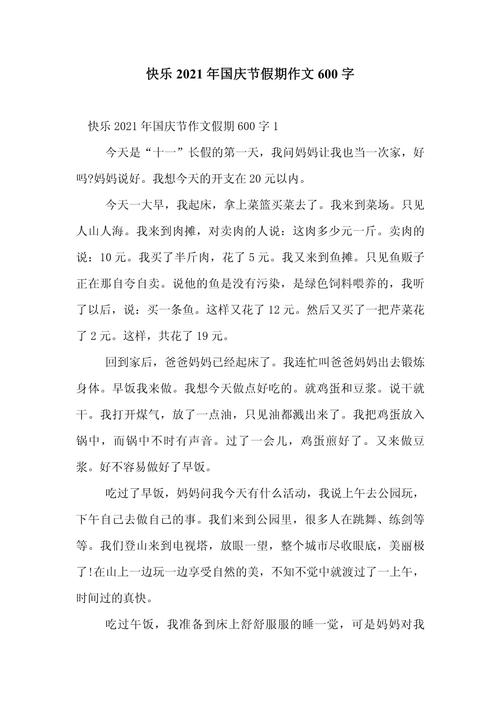 快乐 2021 年国庆节假期作文 600 字

快乐 2021 年国庆节作文假期 600 字 1

今天是“十一”长假的第一天，我问妈妈让我也当一次家，好吗?妈妈说好。我想今天的开支在 20 元以内。

今天一大早，我起床，拿上菜篮买菜去了。我来到菜场。只见人山人海。我来到肉摊，对卖肉的人说：这肉多少元一斤。卖肉的说：10 元。我买了半斤肉，花了 5 元。我又来到鱼摊。只见鱼贩子正在那自夸自卖。说他的鱼是没有污染，是绿色饲料喂养的，我听了以后，说：买一条鱼。这样又花了 12 元。然后又买了一把芹菜花了 2 元。这样，共花了 19 元。

回到家后，爸爸妈妈已经起床了。我连忙叫爸爸妈妈出去锻炼身体。早饭我来做。我想今天做点好吃的。就鸡蛋和豆浆。说干就干。我打开煤气，放了一点油，只见油都溅出来了。我把鸡蛋放入锅中，而锅中不时有声音。过了一会儿，鸡蛋煎好了。又来做豆浆。好不容易做好了早饭。

吃过了早饭，妈妈问我今天有什么活动，我说上午去公园玩，下午自己去做自己的事。我们来到公园里，很多人在跳舞、练剑等等。我们登山来到电视塔，放眼一望，整个城市尽收眼底，美丽极了!在山上一边玩一边享受自然的美，不知不觉中就渡过了一上午，时间过的真快。

吃过午饭，我准备到床上舒舒服服的睡一觉，可是妈妈对我